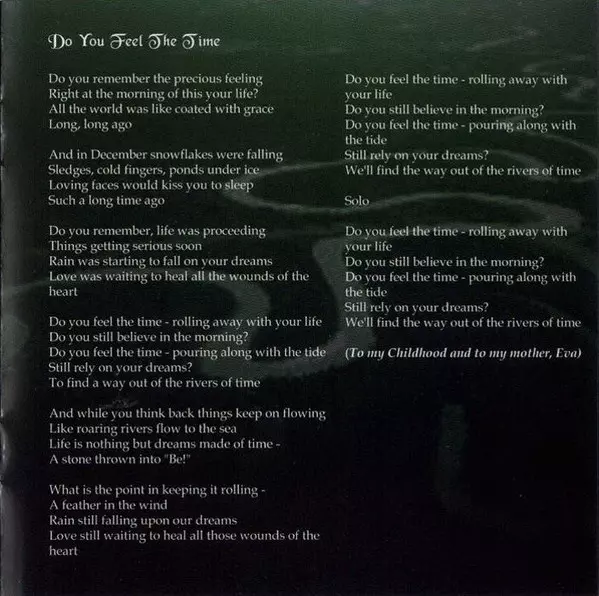 Do You Feel The Time

Do you remember the precious feeling
Right at the morning of this your life?
All the world was like coated with grace
Long, long ago

And in December snowflakes were falling
Sledges, cold fingers, ponds under ice
Loving faces would kiss you to sleep
Such a long time ago

Do you remember, life was proceeding
Things getting serious soon
Rain was starting to fall on your dreams
Love was waiting to heal all the wounds of the heart

Do you feel the time - rolling away with your life
Do you still believe in the morning?
Do you feel the time - pouring along with the tide
Still rely on your dreams?
To find a way out of the rivers of time

And while you think back things keep on flowing
Like roaring rivers flow to the sea
Life is nothing but dreams made of time -
A stone thrown into "Be!"

What is the point in keeping it rolling -
A feather in the wind
Rain still falling upon our dreams
Love still waiting to heal all those wounds of the heart

Do you feel the time - rolling away with your life
Do you still believe in the morning?
Do you feel the time - pouring along with the tide
Still rely on your dreams?
We'll find the way out of the rivers of time

Solo

Do you feel the time - rolling away with your life
Do you still believe in the morning?
Do you feel the time - pouring along with the tide
Still rely on your dreams?
We'll find the way out of the rivers of time

(To my Childhood and to my mother, Eva)